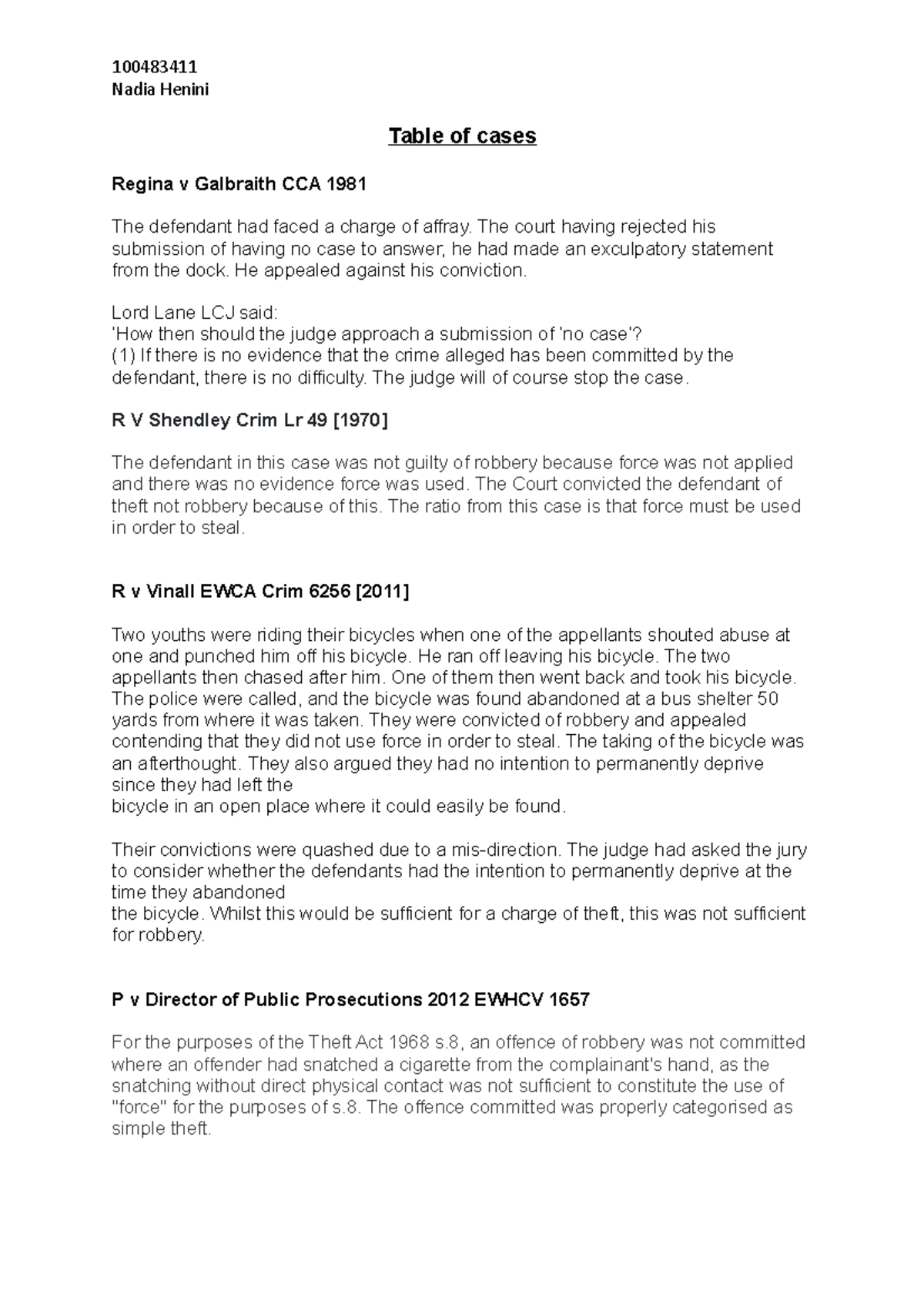 100483411
Nadia Henini

Table of cases

Regina v Galbraith CCA 1981

The defendant had faced a charge of affray. The court having rejected his submission of having no case to answer, he had made an exculpatory statement from the dock. He appealed against his conviction.

Lord Lane LCJ said:
'How then should the judge approach a submission of 'no case'?
(1) If there is no evidence that the crime alleged has been committed by the defendant, there is no difficulty. The judge will of course stop the case.

R V Shendley Crim Lr 49 [1970]

The defendant in this case was not guilty of robbery because force was not applied and there was no evidence force was used. The Court convicted the defendant of theft not robbery because of this. The ratio from this case is that force must be used in order to steal.

R v Vinall EWCA Crim 6256 [2011]

Two youths were riding their bicycles when one of the appellants shouted abuse at one and punched him off his bicycle. He ran off leaving his bicycle. The two appellants then chased after him. One of them then went back and took his bicycle. The police were called, and the bicycle was found abandoned at a bus shelter 50 yards from where it was taken. They were convicted of robbery and appealed contending that they did not use force in order to steal. The taking of the bicycle was an afterthought. They also argued they had no intention to permanently deprive since they had left the
bicycle in an open place where it could easily be found.

Their convictions were quashed due to a mis-direction. The judge had asked the jury to consider whether the defendants had the intention to permanently deprive at the time they abandoned
the bicycle. Whilst this would be sufficient for a charge of theft, this was not sufficient for robbery.

P v Director of Public Prosecutions 2012 EWHCV 1657

For the purposes of the Theft Act 1968 s.8, an offence of robbery was not committed where an offender had snatched a cigarette from the complainant's hand, as the snatching without direct physical contact was not sufficient to constitute the use of "force" for the purposes of s.8. The offence committed was properly categorised as simple theft.